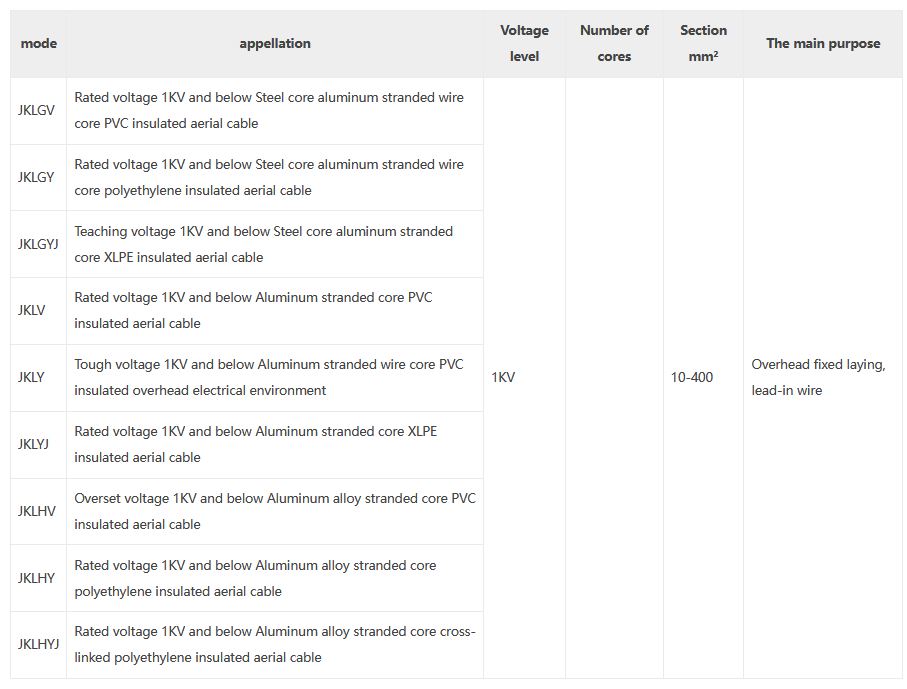 | mode | appellation | Voltage level | Number of cores | Section $mm^2$ | The main purpose |
|---|---|---|---|---|---|
| JKLGV | Rated voltage 1KV and below Steel core aluminum stranded wire core PVC insulated aerial cable | 1KV | | 10-400 | Overhead fixed laying, lead-in wire |
| JKLGY | Rated voltage 1KV and below Steel core aluminum stranded wire core polyethylene insulated aerial cable | | | | |
| JKLGYJ | Teaching voltage 1KV and below Steel core aluminum stranded core XLPE insulated aerial cable | | | | |
| JKLV | Rated voltage 1KV and below Aluminum stranded core PVC insulated aerial cable | | | | |
| JKLY | Tough voltage 1KV and below Aluminum stranded wire core PVC insulated overhead electrical environment | | | | |
| JKLYJ | Rated voltage 1KV and below Aluminum stranded core XLPE insulated aerial cable | | | | |
| JKLHV | Overset voltage 1KV and below Aluminum alloy stranded core PVC insulated aerial cable | | | | |
| JKLHY | Rated voltage 1KV and below Aluminum alloy stranded core polyethylene insulated aerial cable | | | | |
| JKLHYJ | Rated voltage 1KV and below Aluminum alloy stranded core cross-linked polyethylene insulated aerial cable | | | | |